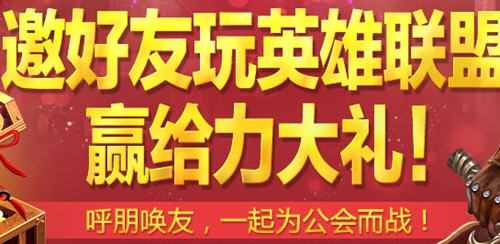 邀好友玩英雄联盟
赢给力大礼！

呼朋唤友，一起为公会而战！